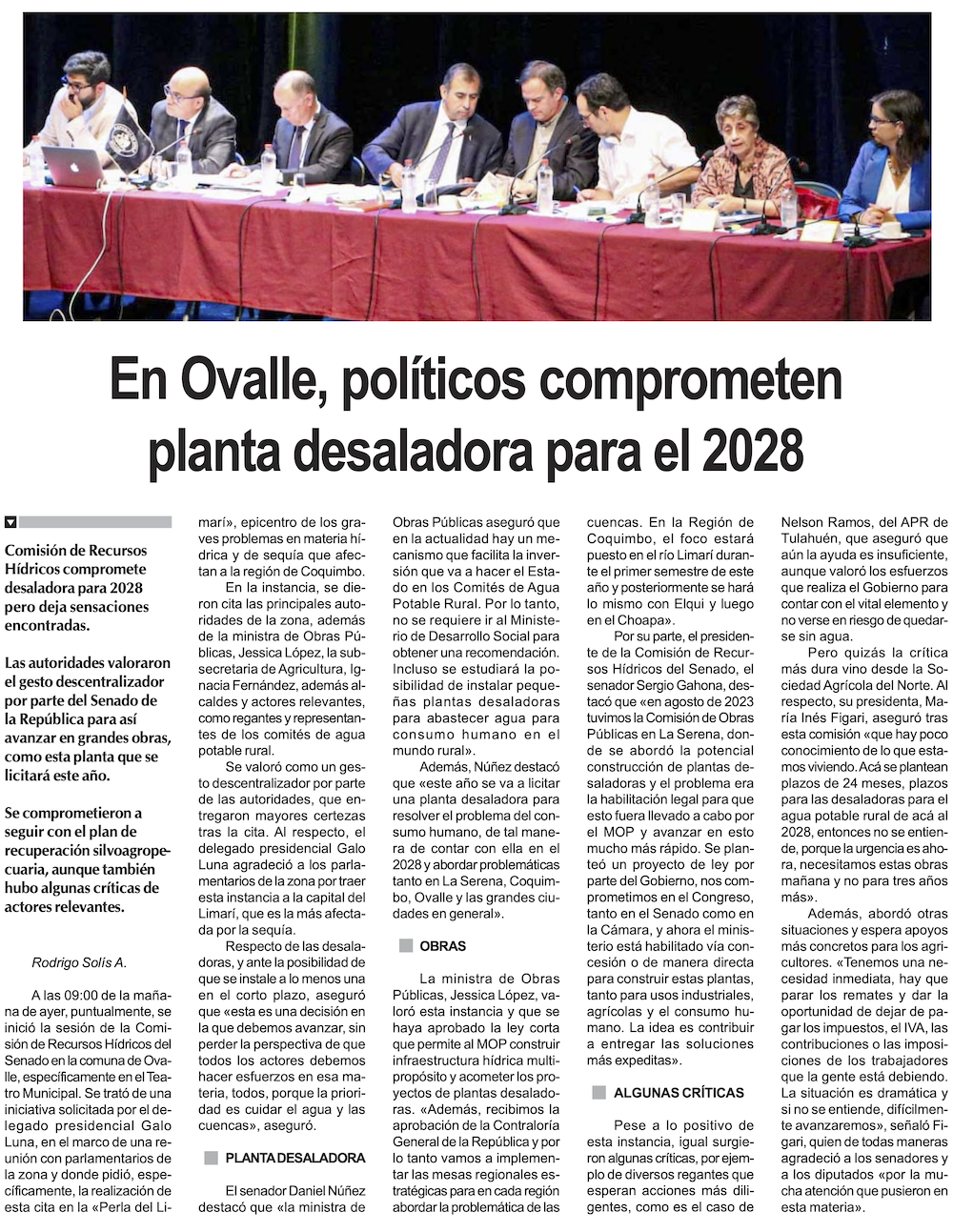 En Ovalle, políticos comprometen planta desaladora para el 2028

Comisión de Recursos Hídricos compromete desaladora para 2028 pero deja sensaciones encontradas.

Las autoridades valoraron el gesto descentralizador por parte del Senado de la República para así avanzar en grandes obras, como esta planta que se licitará este año.

Se comprometieron a seguir con el plan de recuperación silvoagropecuaria, aunque también hubo algunas críticas de actores relevantes.

Rodrigo Solís A.

A las 09:00 de la mañana de ayer, puntualmente, se inició la sesión de la Comisión de Recursos Hídricos del Senado en la comuna de Ovalle, específicamente en el Teatro Municipal. Se trató de una iniciativa solicitada por el delegado presidencial Galo Luna, en el marco de una reunión con parlamentarios de la zona y donde pidió, específicamente, la realización de esta cita en la «Perla del Limarí», epicentro de los graves problemas en materia hídrica y de sequía que afectan a la región de Coquimbo.

En la instancia, se dieron cita las principales autoridades de la zona, además de la ministra de Obras Públicas, Jessica López, la subsecretaria de Agricultura, Ignacia Fernández, además alcaldes y actores relevantes, como regantes y representantes de los comités de agua potable rural.

Se valoró como un gesto descentralizador por parte de las autoridades, que entregaron mayores certezas tras la cita. Al respecto, el delegado presidencial Galo Luna agradeció a los parlamentarios de la zona por traer esta instancia a la capital del Limarí, que es la más afectada por la sequía.

Respecto de las desaladoras, y ante la posibilidad de que se instale a lo menos una en el corto plazo, aseguró que «esta es una decisión en la que debemos avanzar, sin perder la perspectiva de que todos los actores debemos hacer esfuerzos en esa materia, todos, porque la prioridad es cuidar el agua y las cuencas», aseguró.

PLANTA DESALADORA

El senador Daniel Núñez destacó que «la ministra de Obras Públicas aseguró que en la actualidad hay un mecanismo que facilita la inversión que va a hacer el Estado en los Comités de Agua Potable Rural. Por lo tanto, no se requiere ir al Ministerio de Desarrollo Social para obtener una recomendación. Incluso se estudiará la posibilidad de instalar pequeñas plantas desaladoras para abastecer agua para consumo humano en el mundo rural».

Además, Núñez destacó que «este año se va a licitar una planta desaladora para resolver el problema del consumo humano, de tal manera de contar con ella en el 2028 y abordar problemáticas tanto en La Serena, Coquimbo, Ovalle y las grandes ciudades en general».

OBRAS

La ministra de Obras Públicas, Jessica López, valoró esta instancia y que se haya aprobado la ley corta que permite al MOP construir infraestructura hídrica multipropósito y acometer los proyectos de plantas desaladoras. «Además, recibimos la aprobación de la Contraloría General de la República y por lo tanto vamos a implementar las mesas regionales estratégicas para en cada región abordar la problemática de las cuencas. En la Región de Coquimbo, el foco estará puesto en el río Limarí durante el primer semestre de este año y posteriormente se hará lo mismo con Elqui y luego en el Choapa».

Por su parte, el presidente de la Comisión de Recursos Hídricos del Senado, el senador Sergio Gahona, destacó que «en agosto de 2023 tuvimos la Comisión de Obras Públicas en La Serena, donde se abordó la potencial construcción de plantas desaladoras y el problema era la habilitación legal para que esto fuera llevado a cabo por el MOP y avanzar en esto mucho más rápido. Se planteó un proyecto de ley por parte del Gobierno, nos comprometimos en el Congreso, tanto en el Senado como en la Cámara, y ahora el ministerio está habilitado vía concesión o de manera directa para construir estas plantas, tanto para usos industriales, agrícolas y el consumo humano. La idea es contribuir a entregar las soluciones más expeditas».

ALGUNAS CRÍTICAS

Pese a lo positivo de esta instancia, igual surgieron algunas críticas, por ejemplo de diversos regantes que esperan acciones más diligentes, como es el caso de Nelson Ramos, del APR de Tulahuén, que aseguró que aún la ayuda es insuficiente, aunque valoró los esfuerzos que realiza el Gobierno para contar con el vital elemento y no verse en riesgo de quedarse sin agua.

Pero quizás la crítica más dura vino desde la Sociedad Agrícola del Norte. Al respecto, su presidenta, María Inés Figari, aseguró tras esta comisión «que hay poco conocimiento de lo que estamos viviendo. Acá se plantean plazos de 24 meses, plazos para las desaladoras para el agua potable rural de acá al 2028, entonces no se entiende, porque la urgencia es ahora, necesitamos estas obras mañana y no para tres años más».

Además, abordó otras situaciones y espera apoyos más concretos para los agricultores. «Tenemos una necesidad inmediata, hay que parar los remates y dar la oportunidad de dejar de pagar los impuestos, el IVA, las contribuciones o las imposiciones de los trabajadores que la gente está debiendo. La situación es dramática y si no se entiende, difícilmente avanzaremos», señaló Figari, quien de todas maneras agradeció a los senadores y a los diputados «por la mucha atención que pusieron en esta materia».